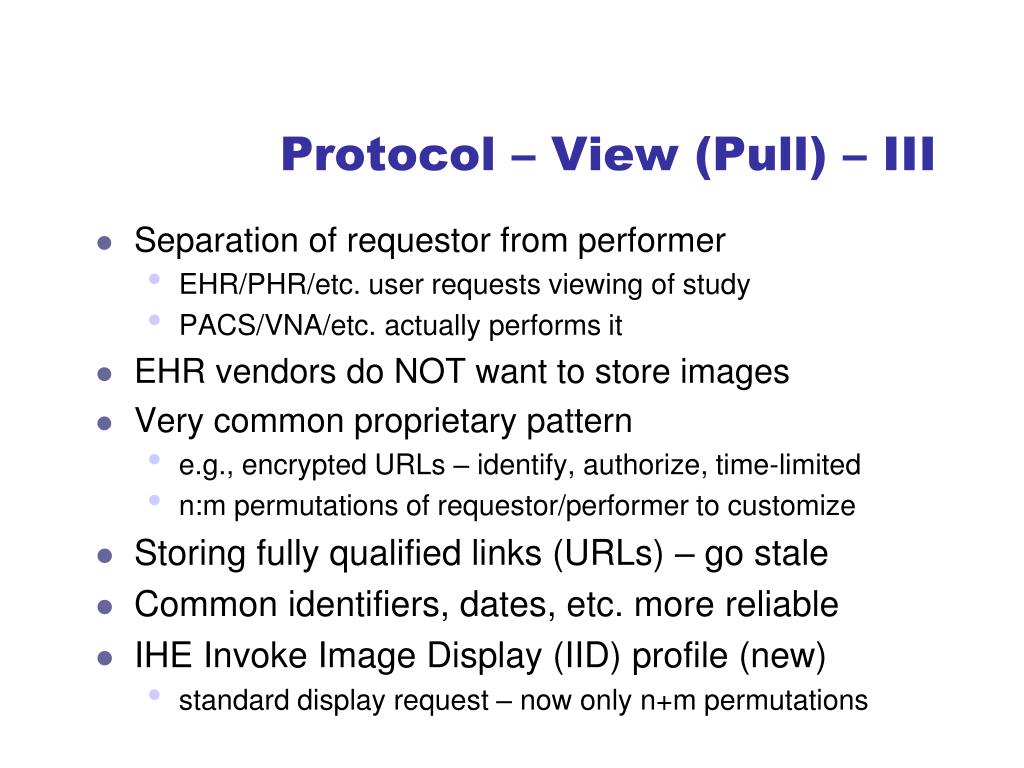 Protocol – View (Pull) – III

• Separation of requestor from performer
• EHR/PHR/etc. user requests viewing of study
• PACS/VNA/etc. actually performs it
• EHR vendors do NOT want to store images
• Very common proprietary pattern
• e.g., encrypted URLs – identify, authorize, time-limited
• n:m permutations of requestor/performer to customize
• Storing fully qualified links (URLs) – go stale
• Common identifiers, dates, etc. more reliable
• IHE Invoke Image Display (IID) profile (new)
• standard display request – now only n+m permutations